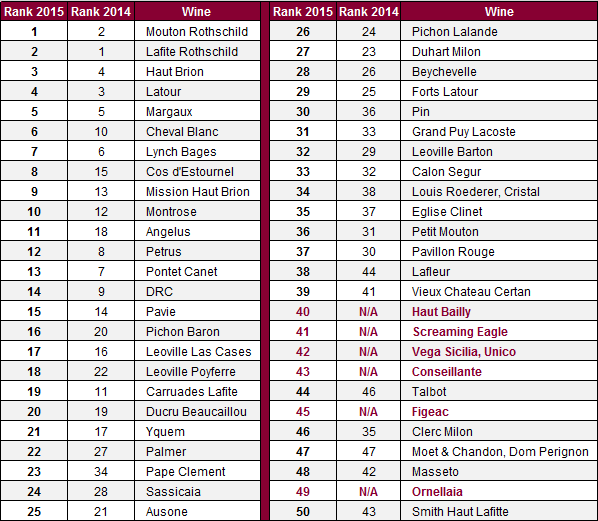 | Rank 2015 | Rank 2014 | Wine |
|---|---|---|
| 1 | 2 | Mouton Rothschild |
| 2 | 1 | Lafite Rothschild |
| 3 | 4 | Haut Brion |
| 4 | 3 | Latour |
| 5 | 5 | Margaux |
| 6 | 10 | Cheval Blanc |
| 7 | 6 | Lynch Bages |
| 8 | 15 | Cos d'Estournel |
| 9 | 13 | Mission Haut Brion |
| 10 | 12 | Montrose |
| 11 | 18 | Angelus |
| 12 | 8 | Petrus |
| 13 | 7 | Pontet Canet |
| 14 | 9 | DRC |
| 15 | 14 | Pavie |
| 16 | 20 | Pichon Baron |
| 17 | 16 | Leoville Las Cases |
| 18 | 22 | Leoville Poyferre |
| 19 | 11 | Carruades Lafite |
| 20 | 19 | Ducru Beaucaillou |
| 21 | 17 | Yquem |
| 22 | 27 | Palmer |
| 23 | 34 | Pape Clement |
| 24 | 28 | Sassicaia |
| 25 | 21 | Ausone |

| Rank 2015 | Rank 2014 | Wine |
|---|---|---|
| 26 | 24 | Pichon Lalande |
| 27 | 23 | Duhart Milon |
| 28 | 26 | Beychevelle |
| 29 | 25 | Forts Latour |
| 30 | 36 | Pin |
| 31 | 33 | Grand Puy Lacoste |
| 32 | 29 | Leoville Barton |
| 33 | 32 | Calon Segur |
| 34 | 38 | Louis Roederer, Cristal |
| 35 | 37 | Eglise Clinet |
| 36 | 31 | Petit Mouton |
| 37 | 30 | Pavillon Rouge |
| 38 | 44 | Lafleur |
| 39 | 41 | Vieux Chateau Certan |
| 40 | N/A | Haut Bailly |
| 41 | N/A | Screaming Eagle |
| 42 | N/A | Vega Sicilia, Unico |
| 43 | N/A | Conseillante |
| 44 | 46 | Talbot |
| 45 | N/A | Figeac |
| 46 | 35 | Clerc Milon |
| 47 | 47 | Moet & Chandon, Dom Perignon |
| 48 | 42 | Masseto |
| 49 | N/A | Ornellaia |
| 50 | 43 | Smith Haut Lafitte |